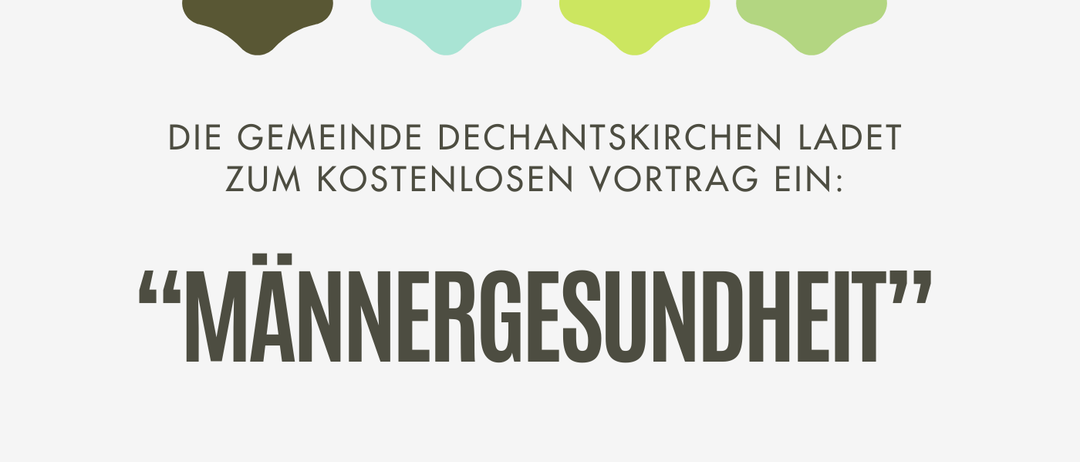 DIE GEMEINDE DECHANTSKIRCHEN LADET ZUM KOSTENLOSEN VORTRAG EIN:

“MÄNNERGESUNDHEIT”